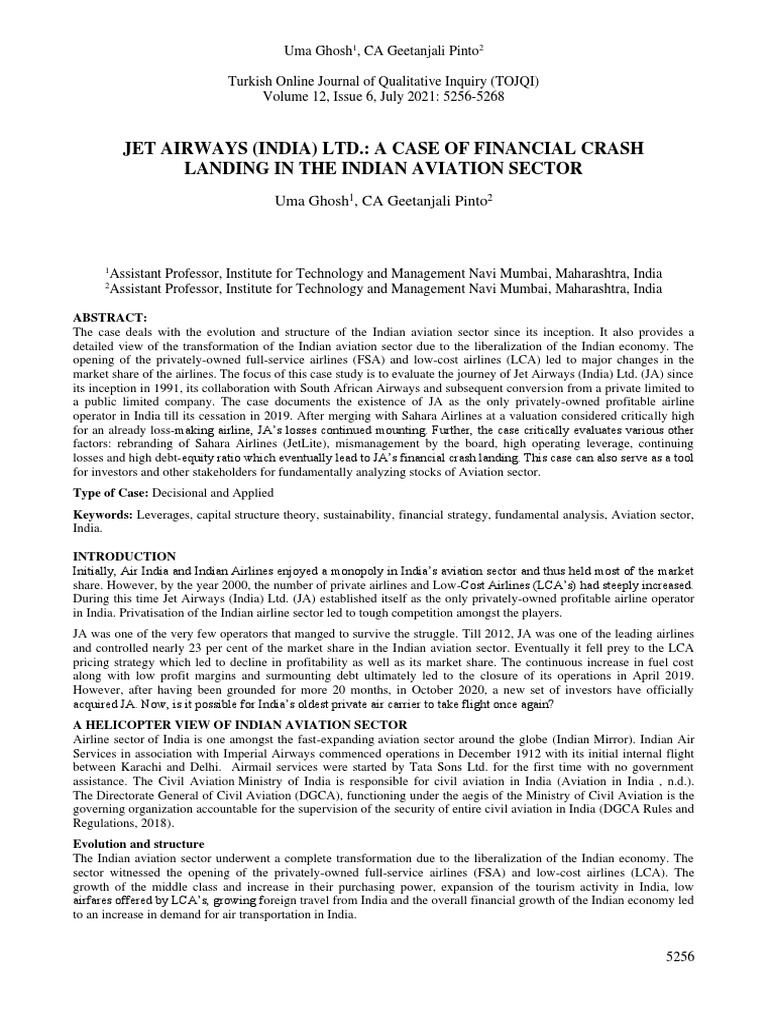 Uma Ghosh$^1$, CA Geetanjali Pinto$^2$

Turkish Online Journal of Qualitative Inquiry (TOJQI)
Volume 12, Issue 6, July 2021: 5256-5268

JET AIRWAYS (INDIA) LTD.: A CASE OF FINANCIAL CRASH LANDING IN THE INDIAN AVIATION SECTOR

Uma Ghosh$^1$, CA Geetanjali Pinto$^2$

$^1$Assistant Professor, Institute for Technology and Management Navi Mumbai, Maharashtra, India
$^2$Assistant Professor, Institute for Technology and Management Navi Mumbai, Maharashtra, India

ABSTRACT:
The case deals with the evolution and structure of the Indian aviation sector since its inception. It also provides a detailed view of the transformation of the Indian aviation sector due to the liberalization of the Indian economy. The opening of the privately-owned full-service airlines (FSA) and low-cost airlines (LCA) led to major changes in the market share of the airlines. The focus of this case study is to evaluate the journey of Jet Airways (India) Ltd. (JA) since its inception in 1991, its collaboration with South African Airways and subsequent conversion from a private limited to a public limited company. The case documents the existence of JA as the only privately-owned profitable airline operator in India till its cessation in 2019. After merging with Sahara Airlines at a valuation considered critically high for an already loss-making airline, JA's losses continued mounting. Further, the case critically evaluates various other factors: rebranding of Sahara Airlines (JetLite), mismanagement by the board, high operating leverage, continuing losses and high debt-equity ratio which eventually lead to JA's financial crash landing. This case can also serve as a tool for investors and other stakeholders for fundamentally analyzing stocks of Aviation sector.

Type of Case: Decisional and Applied

Keywords: Leverages, capital structure theory, sustainability, financial strategy, fundamental analysis, Aviation sector, India.

INTRODUCTION
Initially, Air India and Indian Airlines enjoyed a monopoly in India's aviation sector and thus held most of the market share. However, by the year 2000, the number of private airlines and Low-Cost Airlines (LCA's) had steeply increased. During this time Jet Airways (India) Ltd. (JA) established itself as the only privately-owned profitable airline operator in India. Privatisation of the Indian airline sector led to tough competition amongst the players.

JA was one of the very few operators that manged to survive the struggle. Till 2012, JA was one of the leading airlines and controlled nearly 23 per cent of the market share in the Indian aviation sector. Eventually it fell prey to the LCA pricing strategy which led to decline in profitability as well as its market share. The continuous increase in fuel cost along with low profit margins and surmounting debt ultimately led to the closure of its operations in April 2019. However, after having been grounded for more 20 months, in October 2020, a new set of investors have officially acquired JA. Now, is it possible for India's oldest private air carrier to take flight once again?

A HELICOPTER VIEW OF INDIAN AVIATION SECTOR
Airline sector of India is one amongst the fast-expanding aviation sector around the globe (Indian Mirror). Indian Air Services in association with Imperial Airways commenced operations in December 1912 with its initial internal flight between Karachi and Delhi. Airmail services were started by Tata Sons Ltd. for the first time with no government assistance. The Civil Aviation Ministry of India is responsible for civil aviation in India (Aviation in India , n.d.). The Directorate General of Civil Aviation (DGCA), functioning under the aegis of the Ministry of Civil Aviation is the governing organization accountable for the supervision of the security of entire civil aviation in India (DGCA Rules and Regulations, 2018).

Evolution and structure
The Indian aviation sector underwent a complete transformation due to the liberalization of the Indian economy. The sector witnessed the opening of the privately-owned full-service airlines (FSA) and low-cost airlines (LCA). The growth of the middle class and increase in their purchasing power, expansion of the tourism activity in India, low airfares offered by LCA's, growing foreign travel from India and the overall financial growth of the Indian economy led to an increase in demand for air transportation in India.

5256